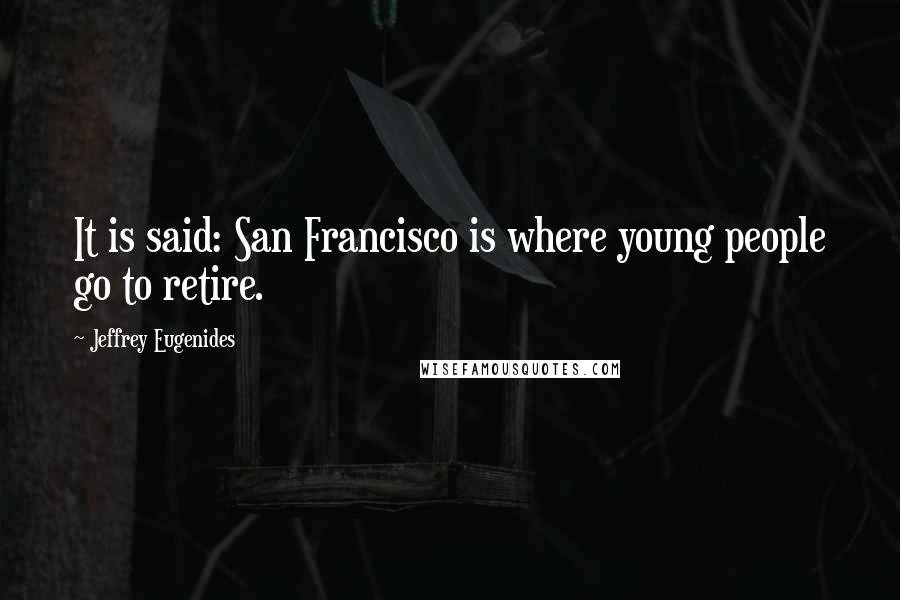 It is said: San Francisco is where young people go to retire.

- Jeffrey Eugenides

WISEFAMOUSQUOTES.COM